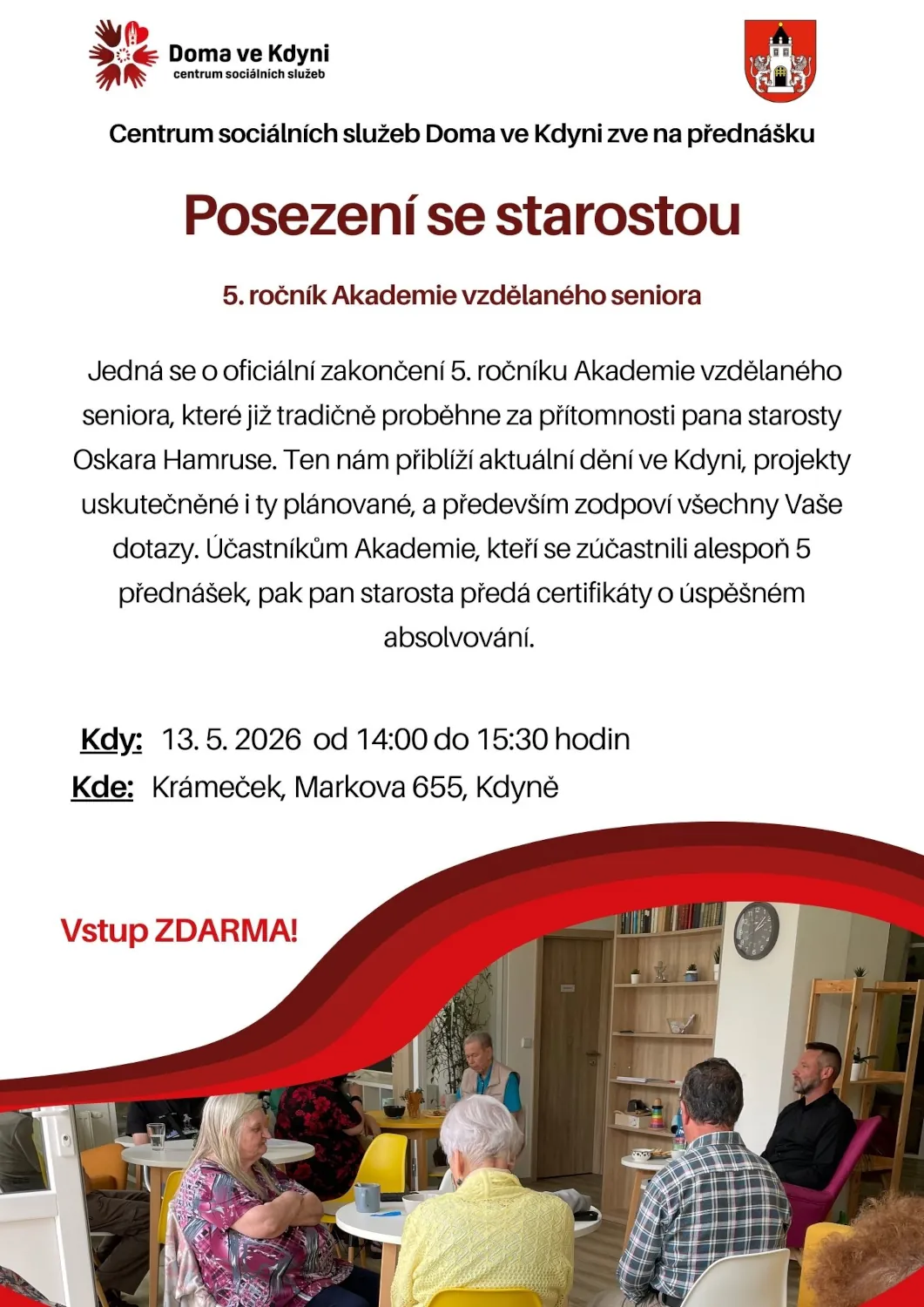 Doma ve Kdyni
centrum sociálních služeb

Centrum sociálních služeb Doma ve Kdyni zve na přednášku

Posezení se starostou

5. ročník Akademie vzdělaného seniora

Jedná se o oficiální zakončení 5. ročníku Akademie vzdělaného seniora, které již tradičně proběhne za přítomnosti pana starosty Oskara Hamruse. Ten nám přiblíží aktuální dění ve Kdyni, projekty uskutečněné i ty plánované, a především zodpoví všechny Vaše dotazy. Účastníkům Akademie, kteří se zúčastnili alespoň 5 přednášek, pak pan starosta předá certifikáty o úspěšném absolvování.

Kdy: 13. 5. 2026 od 14:00 do 15:30 hodin
Kde: Krámeček, Markova 655, Kdyně

Vstup ZDARMA!